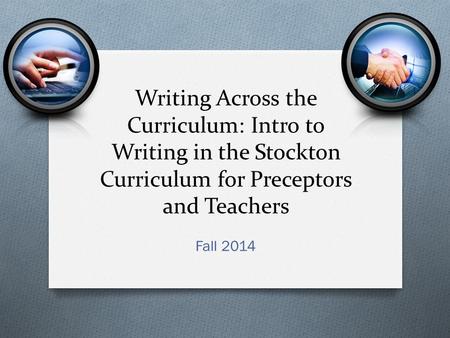 Writing Across the Curriculum: Intro to Writing in the Stockton Curriculum for Preceptors and Teachers

Fall 2014